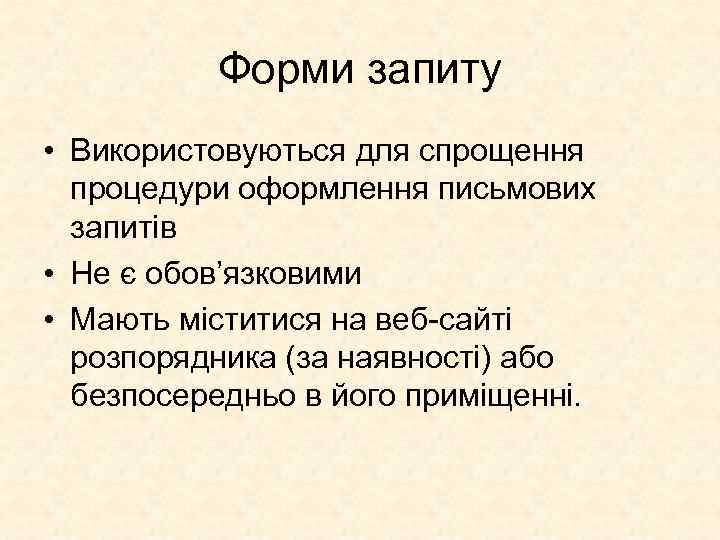 Форми запиту

• Використовуються для спрощення процедури оформлення письмових запитів
• Не є обов'язковими
• Мають міститися на веб-сайті розпорядника (за наявності) або безпосередньо в його приміщенні.